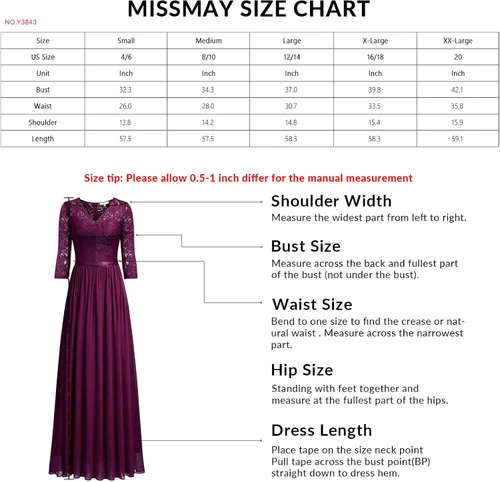 MISSMAY SIZE CHART

NO.Y3843

| Size | Small | Medium | Large | X-Large | XX-Large |
|---|---|---|---|---|---|
| US Size | 4/6 | 8/10 | 12/14 | 16/18 | 20 |
| Unit | Inch | Inch | Inch | Inch | Inch |
| Bust | 32.3 | 34.3 | 37.0 | 39.8 | 42.1 |
| Waist | 26.0 | 28.0 | 30.7 | 33.5 | 35.8 |
| Shoulder | 13.8 | 14.2 | 14.8 | 15.4 | 15.9 |
| Length | 57.5 | 57.5 | 58.3 | 58.3 | 59.1 |

Size tip: Please allow 0.5-1 inch differ for the manual measurement

Shoulder Width
Measure the widest part from left to right.

Bust Size
Measure across the back and fullest part of the bust (not under the bust).

Waist Size
Bend to one size to find the crease or natural waist . Measure across the narrowest part.

Hip Size
Standing with feet together and measure at the fullest part of the hips.

Dress Length
Place tape on the size neck point
Pull tape across the bust point(BP)
straight down to dress hem.